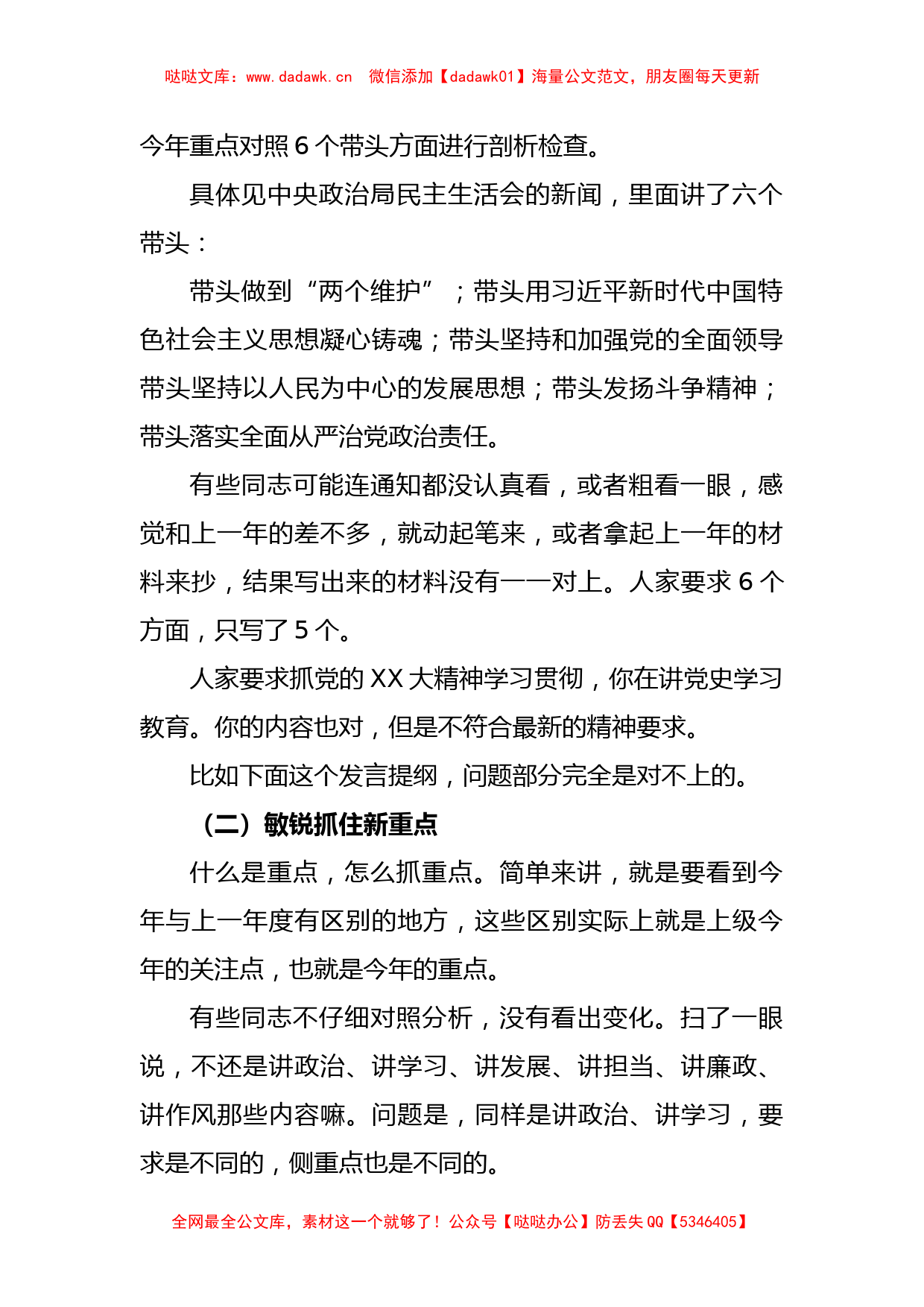 哒哒文库：www.dadawk.cn 微信添加【dadawk01】海量公文范文，朋友圈每天更新

今年重点对照 6 个带头方面进行剖析检查。

具体见中央政治局民主生活会的新闻，里面讲了六个带头：

带头做到“两个维护”；带头用习近平新时代中国特色社会主义思想凝心铸魂；带头坚持和加强党的全面领导带头坚持以人民为中心的发展思想；带头发扬斗争精神；带头落实全面从严治党政治责任。

有些同志可能连通知都没认真看，或者粗看一眼，感觉和上一年的差不多，就动起笔来，或者拿起上一年的材料来抄，结果写出来的材料没有一一对上。人家要求 6 个方面，只写了 5 个。

人家要求抓党的 XX 大精神学习贯彻，你在讲党史学习教育。你的内容也对，但是不符合最新的精神要求。

比如下面这个发言提纲，问题部分完全是对不上的。

（二）敏锐抓住新重点

什么是重点，怎么抓重点。简单来讲，就是要看到今年与上一年度有区别的地方，这些区别实际上就是上级今年的关注点，也就是今年的重点。

有些同志不仔细对照分析，没有看出变化。扫了一眼说，不还是讲政治、讲学习、讲发展、讲担当、讲廉政、讲作风那些内容嘛。问题是，同样是讲政治、讲学习，要求是不同的，侧重点也是不同的。

全网最全公文库，素材这一个就够了！公众号【哒哒办公】防丢失 QQ【5346405】